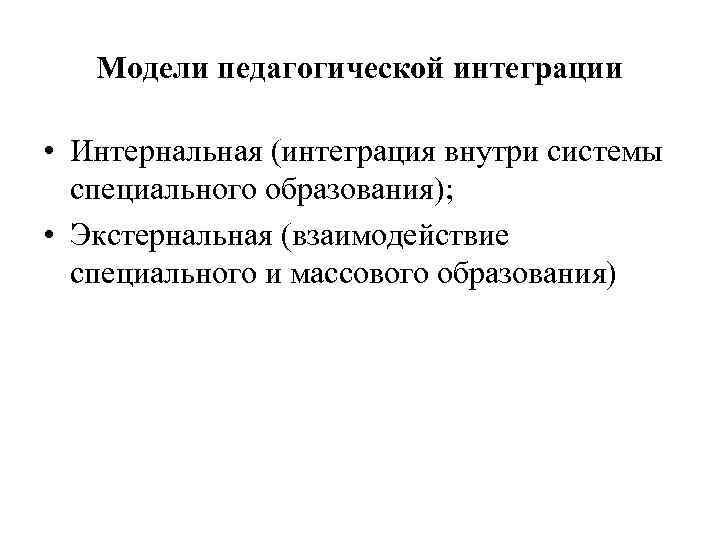 Модели педагогической интеграции

• Интернальная (интеграция внутри системы специального образования);
• Экстернальная (взаимодействие специального и массового образования)